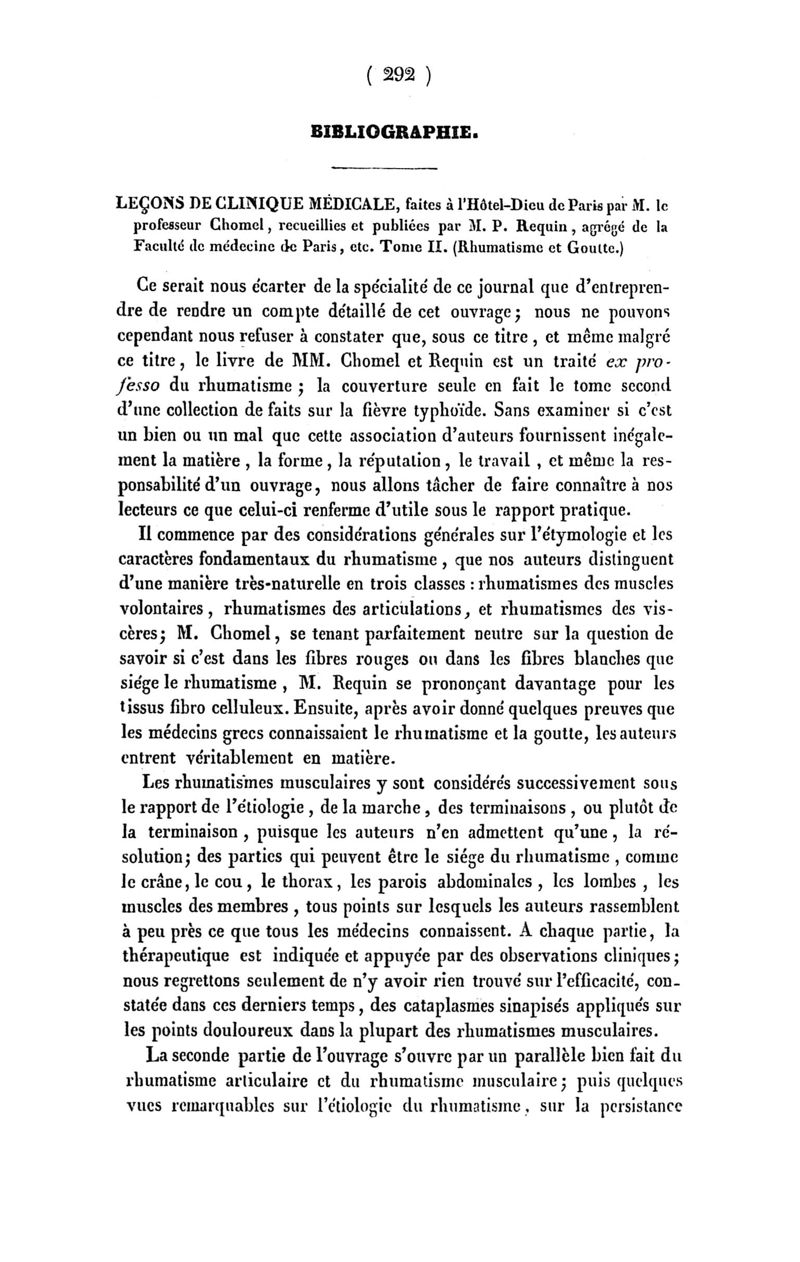 ( 292 )

BIBLIOGRAPHIE.

LEÇONS DE CLINIQUE MÉDICALE, faites à l'Hôtel-Dieu de Paris par M. le professeur Chomel, recueillies et publiées par M. P. Requin, agrégé de la Faculté de médecine de Paris, etc. Tome II. (Rhumatisme et Goutte.)

Ce serait nous écarter de la spécialité de ce journal que d'entreprendre de rendre un compte détaillé de cet ouvrage; nous ne pouvons cependant nous refuser à constater que, sous ce titre, et même malgré ce titre, le livre de MM. Chomel et Requin est un traité ex professo du rhumatisme; la couverture seule en fait le tome second d'une collection de faits sur la fièvre typhoïde. Sans examiner si c'est un bien ou un mal que cette association d'auteurs fournissent inégalement la matière, la forme, la réputation, le travail, et même la responsabilité d'un ouvrage, nous allons tâcher de faire connaître à nos lecteurs ce que celui-ci renferme d'utile sous le rapport pratique.

Il commence par des considérations générales sur l'étymologie et les caractères fondamentaux du rhumatisme, que nos auteurs distinguent d'une manière très-naturelle en trois classes : rhumatismes des muscles volontaires, rhumatismes des articulations, et rhumatismes des viscères; M. Chomel, se tenant parfaitement neutre sur la question de savoir si c'est dans les fibres rouges ou dans les fibres blanches que siége le rhumatisme, M. Requin se prononçant davantage pour les tissus fibro celluleux. Ensuite, après avoir donné quelques preuves que les médecins grecs connaissaient le rhumatisme et la goutte, les auteurs entrent véritablement en matière.

Les rhumatismes musculaires y sont considérés successivement sous le rapport de l'étiologie, de la marche, des terminaisons, ou plutôt de la terminaison, puisque les auteurs n'en admettent qu'une, la résolution; des parties qui peuvent être le siége du rhumatisme, comme le crâne, le cou, le thorax, les parois abdominales, les lombes, les muscles des membres, tous points sur lesquels les auteurs rassemblent à peu près ce que tous les médecins connaissent. A chaque partie, la thérapeutique est indiquée et appuyée par des observations cliniques; nous regrettons seulement de n'y avoir rien trouvé sur l'efficacité, constatée dans ces derniers temps, des cataplasmes sinapisés appliqués sur les points douloureux dans la plupart des rhumatismes musculaires.

La seconde partie de l'ouvrage s'ouvre par un parallèle bien fait du rhumatisme articulaire et du rhumatisme musculaire; puis quelques vues remarquables sur l'étiologie du rhumatisme, sur la persistance